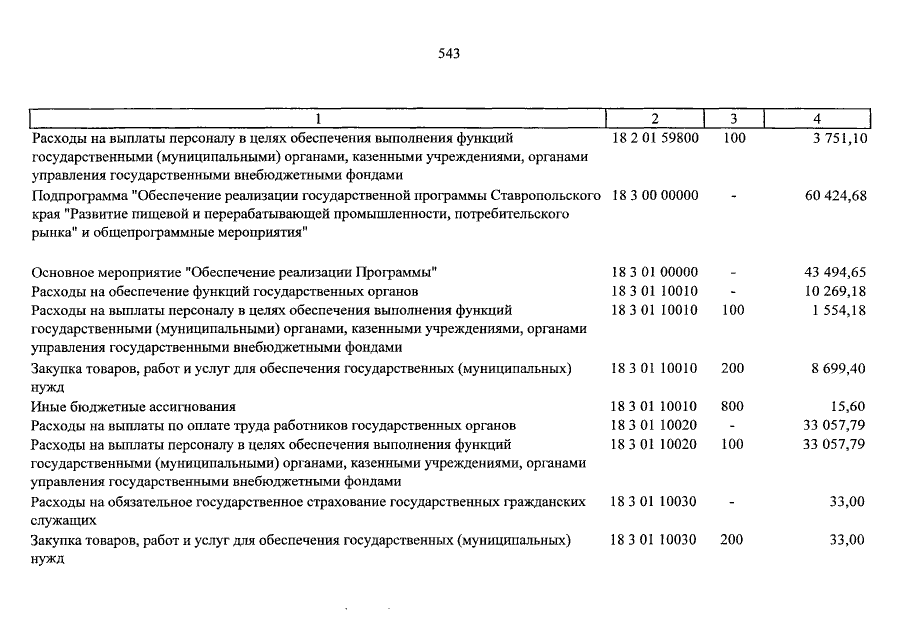 543

| 1 | 2 | 3 | 4 |
|---|---|---|---|
| Расходы на выплаты персоналу в целях обеспечения выполнения функций государственными (муниципальными) органами, казенными учреждениями, органами управления государственными внебюджетными фондами | 18 2 01 59800 | 100 | 3 751,10 |
| Подпрограмма "Обеспечение реализации государственной программы Ставропольского края "Развитие пищевой и перерабатывающей промышленности, потребительского рынка" и общепрограммные мероприятия" | 18 3 00 00000 | - | 60 424,68 |
| Основное мероприятие "Обеспечение реализации Программы" | 18 3 01 00000 | - | 43 494,65 |
| Расходы на обеспечение функций государственных органов | 18 3 01 10010 | - | 10 269,18 |
| Расходы на выплаты персоналу в целях обеспечения выполнения функций государственными (муниципальными) органами, казенными учреждениями, органами управления государственными внебюджетными фондами | 18 3 01 10010 | 100 | 1 554,18 |
| Закупка товаров, работ и услуг для обеспечения государственных (муниципальных) нужд | 18 3 01 10010 | 200 | 8 699,40 |
| Иные бюджетные ассигнования | 18 3 01 10010 | 800 | 15,60 |
| Расходы на выплаты по оплате труда работников государственных органов | 18 3 01 10020 | - | 33 057,79 |
| Расходы на выплаты персоналу в целях обеспечения выполнения функций государственными (муниципальными) органами, казенными учреждениями, органами управления государственными внебюджетными фондами | 18 3 01 10020 | 100 | 33 057,79 |
| Расходы на обязательное государственное страхование государственных гражданских служащих | 18 3 01 10030 | - | 33,00 |
| Закупка товаров, работ и услуг для обеспечения государственных (муниципальных) нужд | 18 3 01 10030 | 200 | 33,00 |